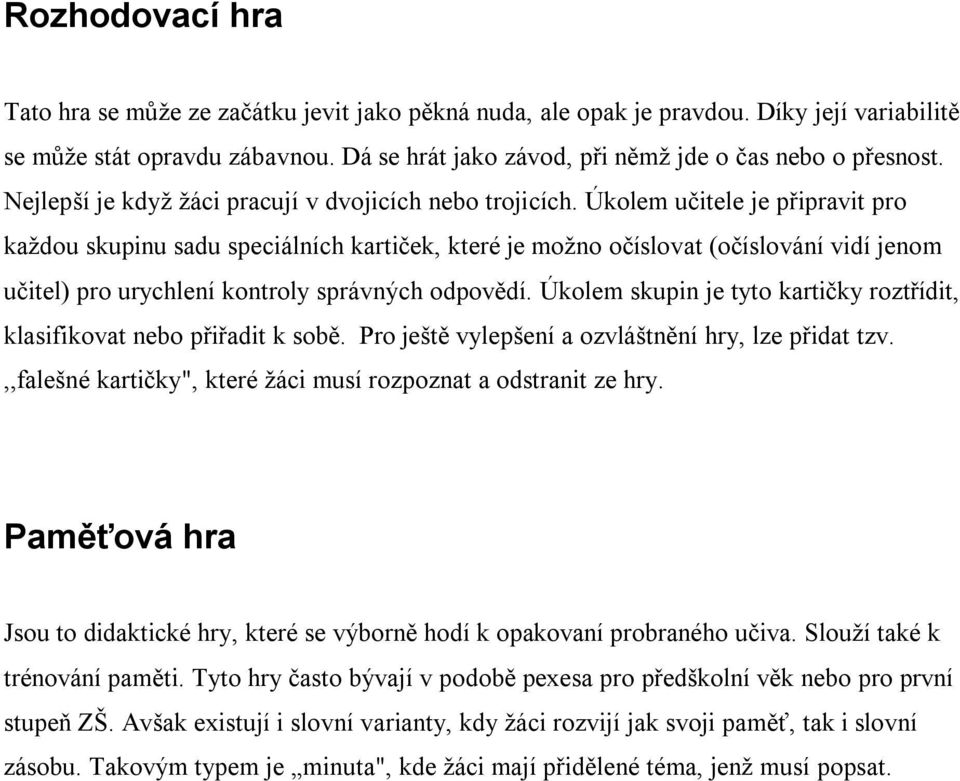 Rozhodovací hra

Tato hra se může ze začátku jevit jako pěkná nuda, ale opak je pravdou. Díky její variabilitě se může stát opravdu zábavnou. Dá se hrát jako závod, při němž jde o čas nebo o přesnost. Nejlepší je když žáci pracují v dvojicích nebo trojicích. Úkolem učitele je připravit pro každou skupinu sadu speciálních kartiček, které je možno očíslovat (očíslování vidí jenom učitel) pro urychlení kontroly správných odpovědí. Úkolem skupin je tyto kartičky roztřídit, klasifikovat nebo přiřadit k sobě. Pro ještě vylepšení a ozvláštnění hry, lze přidat tzv. ,,falešné kartičky", které žáci musí rozpoznat a odstranit ze hry.

Paměťová hra

Jsou to didaktické hry, které se výborně hodí k opakovaní probraného učiva. Slouží také k trénování paměti. Tyto hry často bývají v podobě pexesa pro předškolní věk nebo pro první stupeň ZŠ. Avšak existují i slovní varianty, kdy žáci rozvijí jak svoji paměť, tak i slovní zásobu. Takovým typem je „minuta", kde žáci mají přidělené téma, jenž musí popsat.